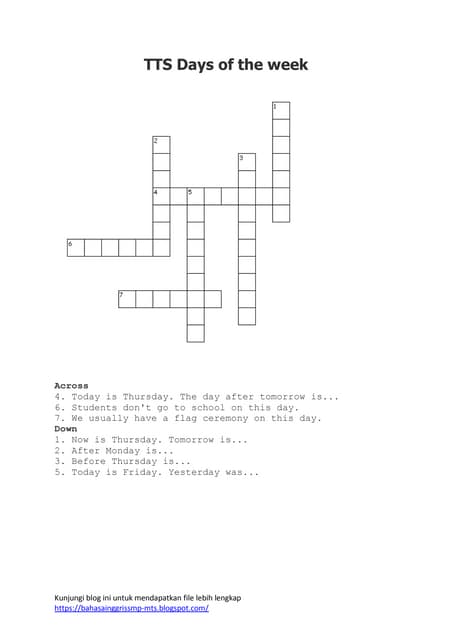 TTS Days of the week

1
2
3
4 5
6
7

Across
4. Today is Thursday. The day after tomorrow is...
6. Students don't go to school on this day.
7. We usually have a flag ceremony on this day.
Down
1. Now is Thursday. Tomorrow is...
2. After Monday is...
3. Before Thursday is...
5. Today is Friday. Yesterday was...

Kunjungi blog ini untuk mendapatkan file lebih lengkap
https://bahasainggrissmp-mts.blogspot.com/